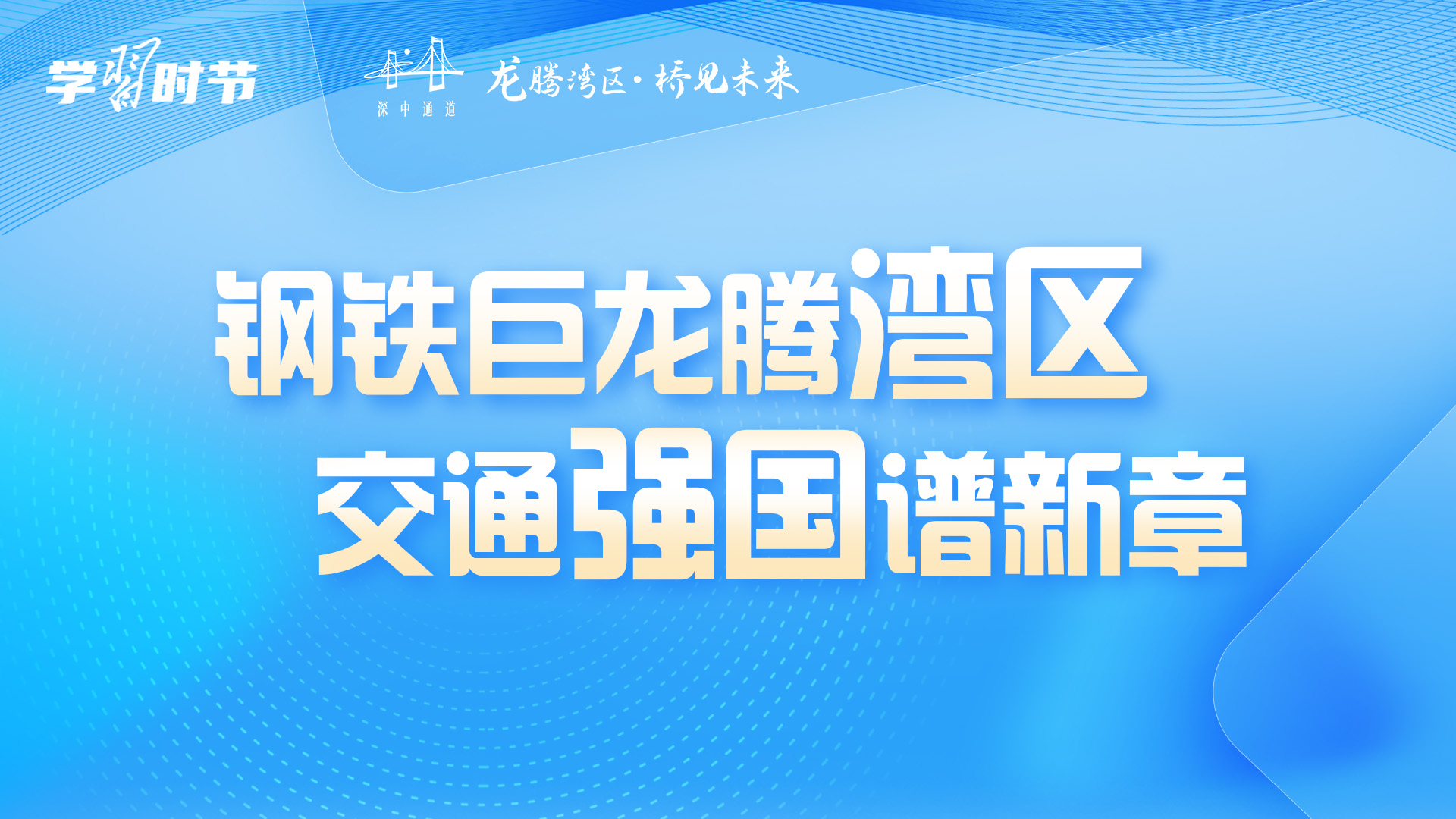 学习时节

深中通道

龙腾湾区·桥见未来

钢铁巨龙腾湾区
交通强国谱新章